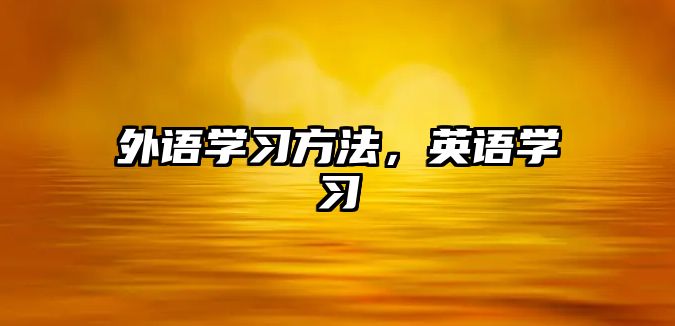 外语学习方法，英语学习